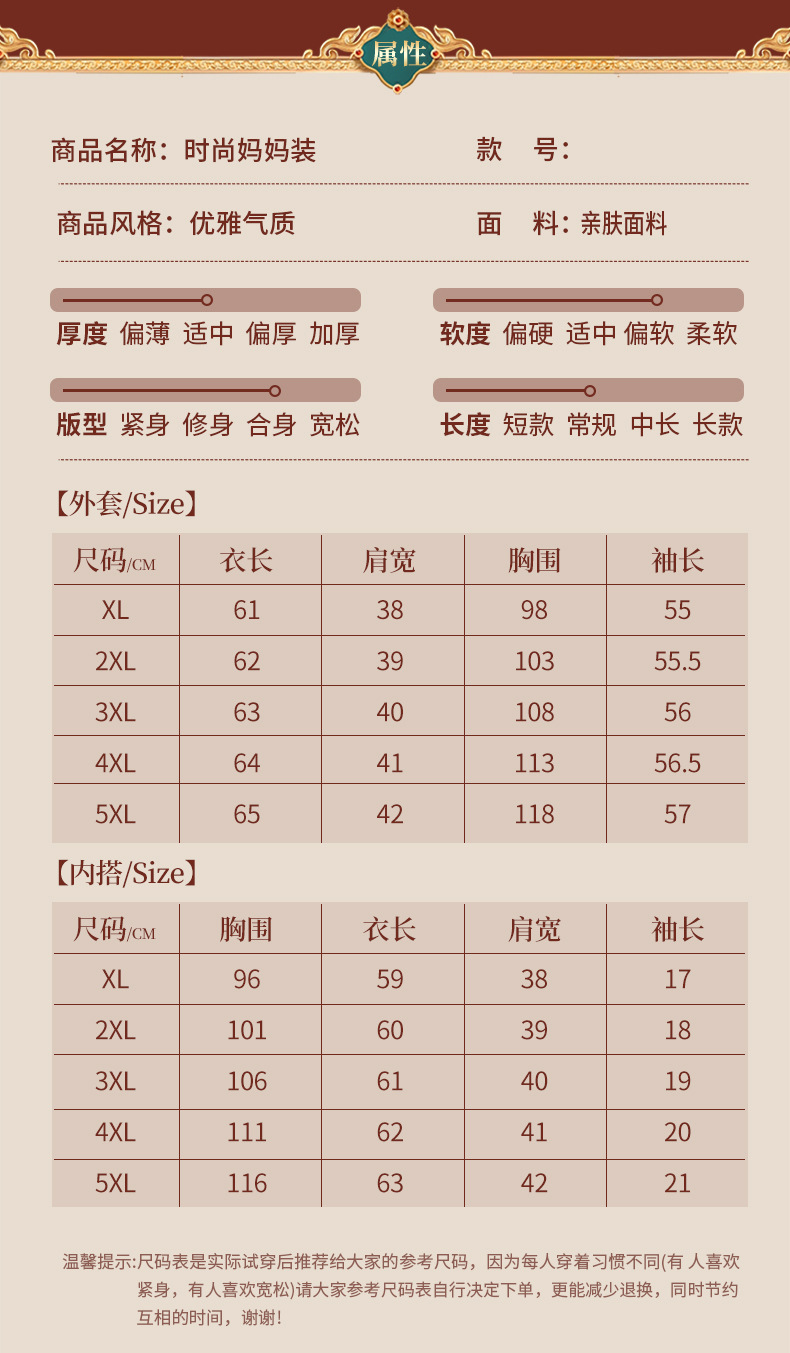 属性

商品名称：时尚妈妈装　　款　号：

商品风格：优雅气质　　面　料：亲肤面料

厚度 偏薄 适中 偏厚 加厚　　软度 偏硬 适中 偏软 柔软

版型 紧身 修身 合身 宽松　　长度 短款 常规 中长 长款

【外套/Size】

| 尺码/CM | 衣长 | 肩宽 | 胸围 | 袖长 |
|---|---|---|---|---|
| XL | 61 | 38 | 98 | 55 |
| 2XL | 62 | 39 | 103 | 55.5 |
| 3XL | 63 | 40 | 108 | 56 |
| 4XL | 64 | 41 | 113 | 56.5 |
| 5XL | 65 | 42 | 118 | 57 |

【内搭/Size】

| 尺码/CM | 胸围 | 衣长 | 肩宽 | 袖长 |
|---|---|---|---|---|
| XL | 96 | 59 | 38 | 17 |
| 2XL | 101 | 60 | 39 | 18 |
| 3XL | 106 | 61 | 40 | 19 |
| 4XL | 111 | 62 | 41 | 20 |
| 5XL | 116 | 63 | 42 | 21 |

温馨提示:尺码表是实际试穿后推荐给大家的参考尺码，因为每人穿着习惯不同(有 人喜欢紧身，有人喜欢宽松)请大家参考尺码表自行决定下单，更能减少退换，同时节约互相的时间，谢谢!